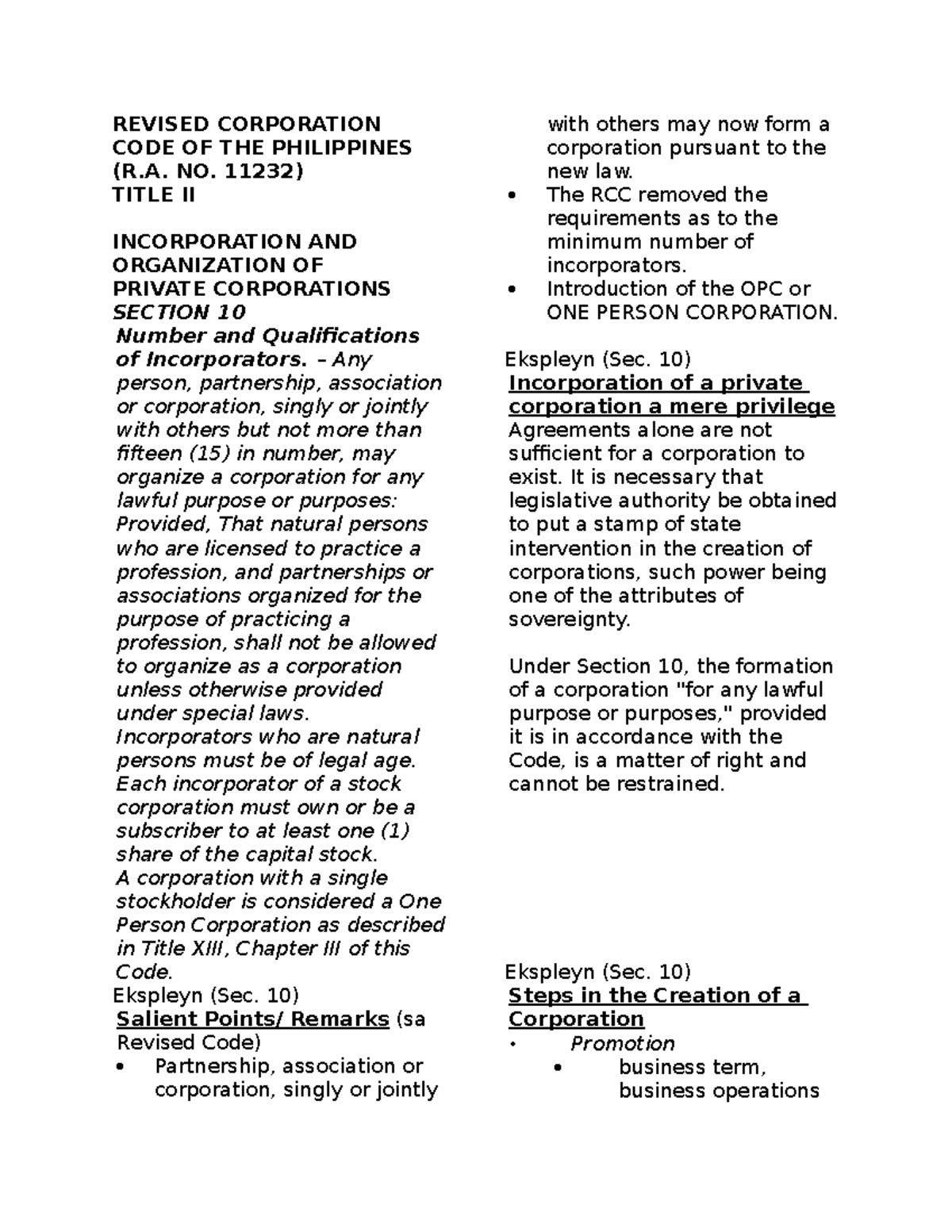 REVISED CORPORATION CODE OF THE PHILIPPINES (R.A. NO. 11232)
TITLE II

INCORPORATION AND ORGANIZATION OF PRIVATE CORPORATIONS
SECTION 10
Number and Qualifications of Incorporators. – Any person, partnership, association or corporation, singly or jointly with others but not more than fifteen (15) in number, may organize a corporation for any lawful purpose or purposes: Provided, That natural persons who are licensed to practice a profession, and partnerships or associations organized for the purpose of practicing a profession, shall not be allowed to organize as a corporation unless otherwise provided under special laws.
Incorporators who are natural persons must be of legal age.
Each incorporator of a stock corporation must own or be a subscriber to at least one (1) share of the capital stock.
A corporation with a single stockholder is considered a One Person Corporation as described in Title XIII, Chapter III of this Code.
Ekspleyn (Sec. 10)
Salient Points/ Remarks (sa Revised Code)
• Partnership, association or corporation, singly or jointly with others may now form a corporation pursuant to the new law.
• The RCC removed the requirements as to the minimum number of incorporators.
• Introduction of the OPC or ONE PERSON CORPORATION.

Ekspleyn (Sec. 10)
Incorporation of a private corporation a mere privilege
Agreements alone are not sufficient for a corporation to exist. It is necessary that legislative authority be obtained to put a stamp of state intervention in the creation of corporations, such power being one of the attributes of sovereignty.

Under Section 10, the formation of a corporation "for any lawful purpose or purposes," provided it is in accordance with the Code, is a matter of right and cannot be restrained.

Ekspleyn (Sec. 10)
Steps in the Creation of a Corporation
• Promotion
• business term, business operations